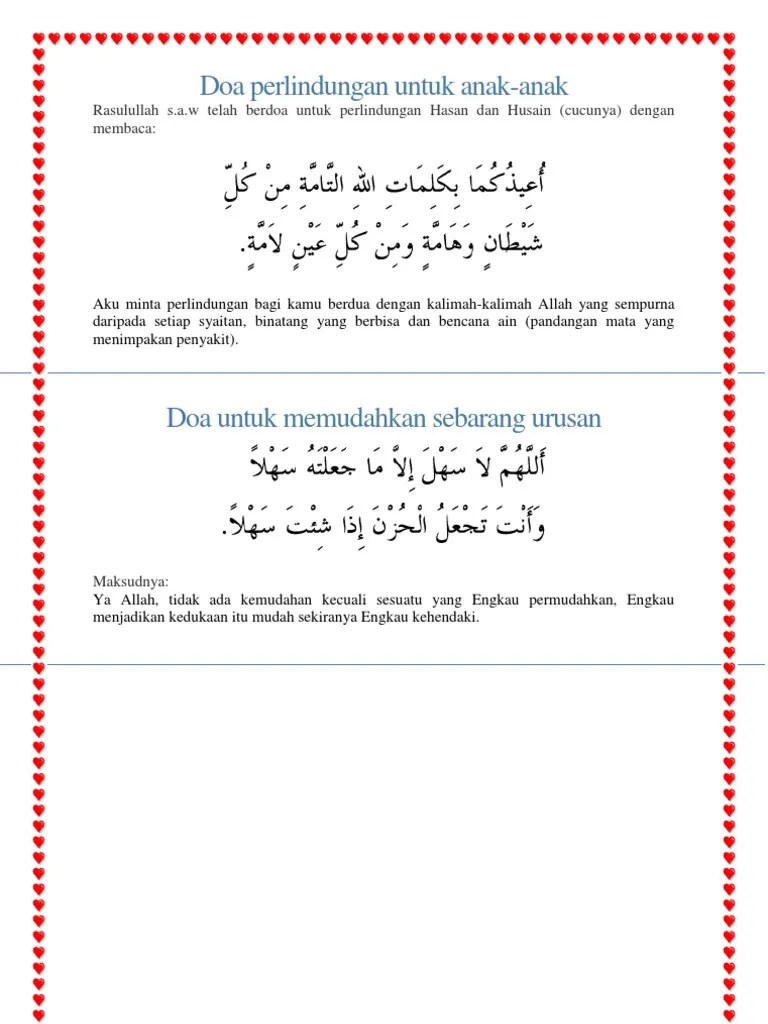 Doa perlindungan untuk anak-anak

Rasulullah s.a.w telah berdoa untuk perlindungan Hasan dan Husain (cucunya) dengan membaca:

أُعِيذُكُمَا بِكَلِمَاتِ اللهِ التَّامَّةِ مِنْ كُلِّ شَيْطَانٍ وَهَامَّةٍ وَمِنْ كُلِّ عَيْنٍ لاَمَّةٍ.

Aku minta perlindungan bagi kamu berdua dengan kalimah-kalimah Allah yang sempurna daripada setiap syaitan, binatang yang berbisa dan bencana ain (pandangan mata yang menimpakan penyakit).

Doa untuk memudahkan sebarang urusan

أَللَّهُمَّ لاَ سَهْلَ إِلاَّ مَا جَعَلْتَهُ سَهْلاً وَأَنْتَ تَجْعَلُ الْحُزْنَ إِذَا شِئْتَ سَهْلاً.

Maksudnya:
Ya Allah, tidak ada kemudahan kecuali sesuatu yang Engkau permudahkan, Engkau menjadikan kedukaan itu mudah sekiranya Engkau kehendaki.